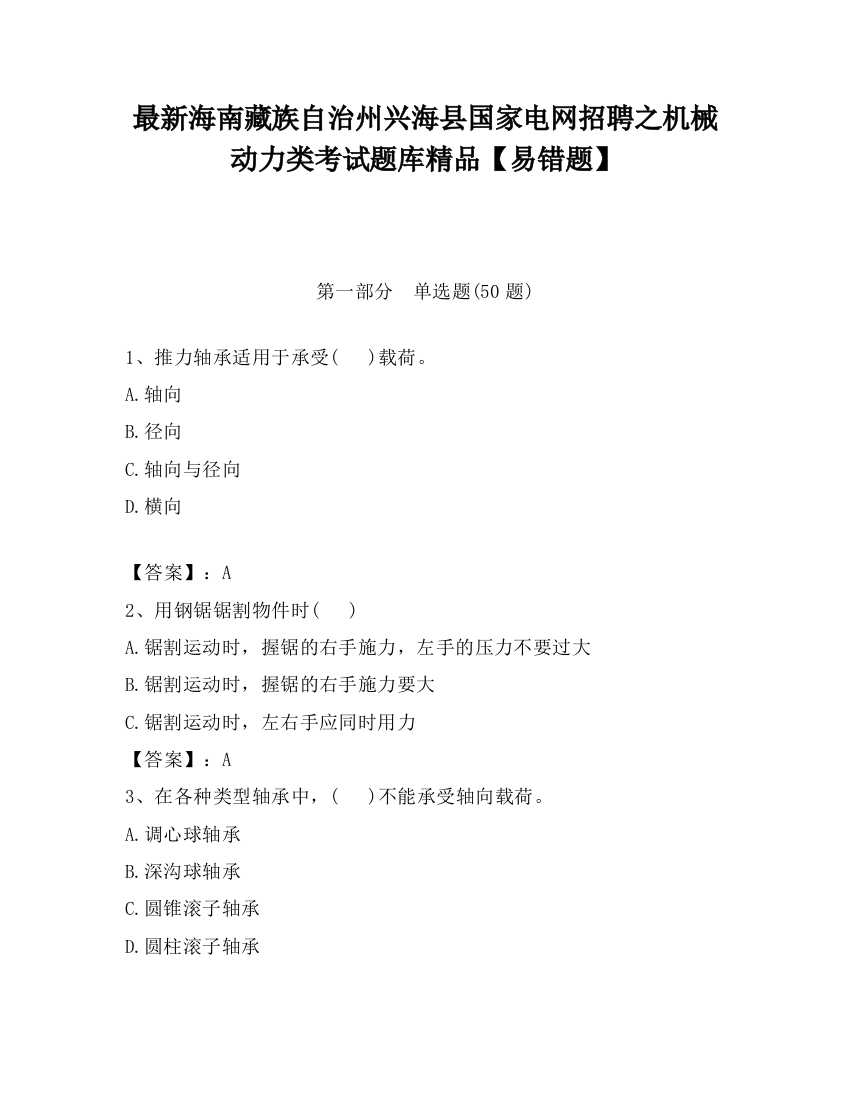 最新海南藏族自治州兴海县国家电网招聘之机械动力类考试题库精品【易错题】

第一部分　单选题(50 题)

1、推力轴承适用于承受(　　)载荷。

A.轴向

B.径向

C.轴向与径向

D.横向

【答案】：A

2、用钢锯锯割物件时(　　)

A.锯割运动时，握锯的右手施力，左手的压力不要过大

B.锯割运动时，握锯的右手施力要大

C.锯割运动时，左右手应同时用力

【答案】：A

3、在各种类型轴承中，(　　)不能承受轴向载荷。

A.调心球轴承

B.深沟球轴承

C.圆锥滚子轴承

D.圆柱滚子轴承